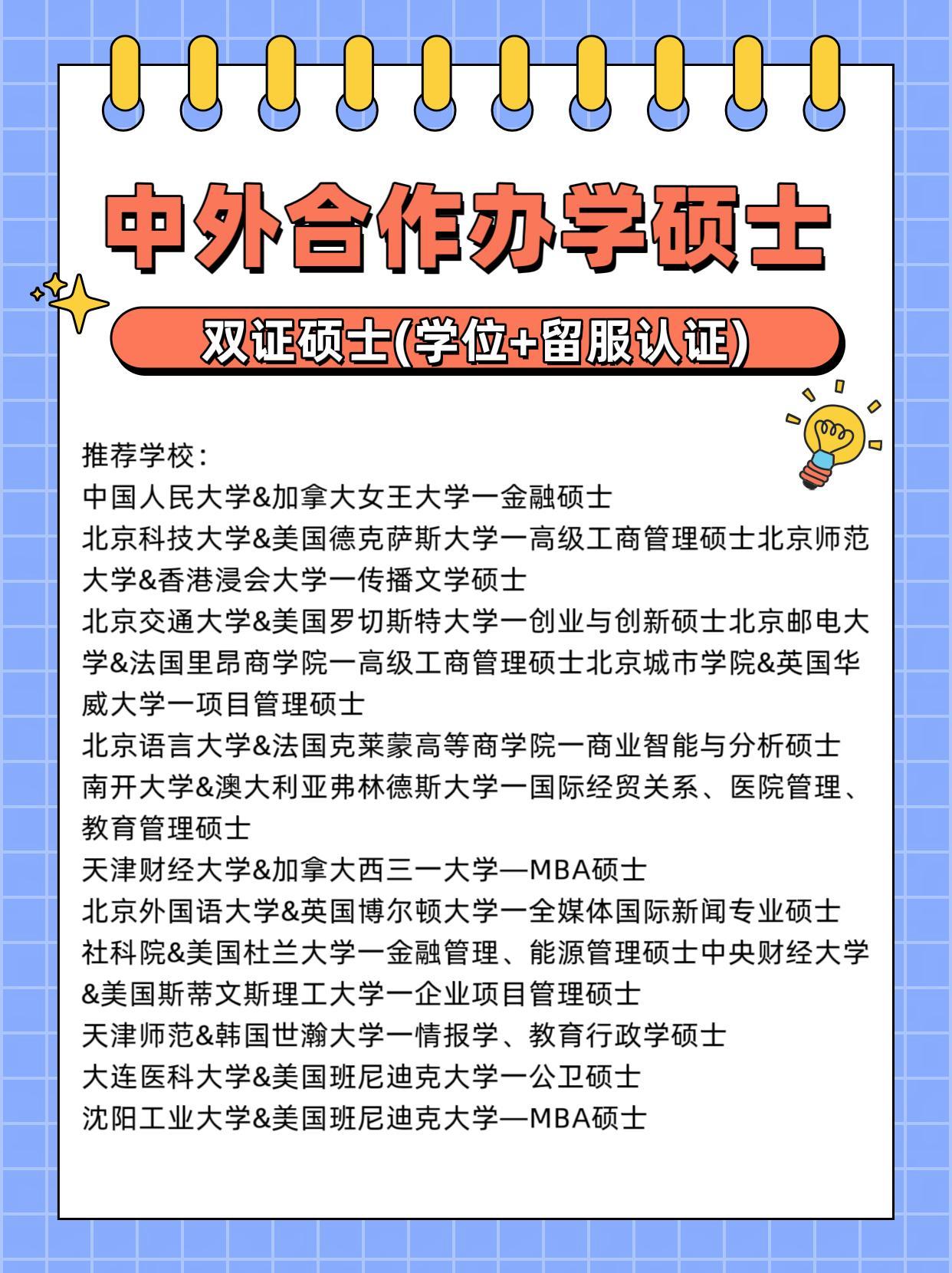 中外合作办学硕士

双证硕士(学位+留服认证)

推荐学校：
中国人民大学&加拿大女王大学一金融硕士
北京科技大学&美国德克萨斯大学一高级工商管理硕士北京师范大学&香港浸会大学一传播文学硕士
北京交通大学&美国罗切斯特大学一创业与创新硕士北京邮电大学&法国里昂商学院一高级工商管理硕士北京城市学院&英国华威大学一项目管理硕士
北京语言大学&法国克莱蒙高等商学院一商业智能与分析硕士
南开大学&澳大利亚弗林德斯大学一国际经贸关系、医院管理、教育管理硕士
天津财经大学&加拿大西三一大学—MBA硕士
北京外国语大学&英国博尔顿大学一全媒体国际新闻专业硕士
社科院&美国杜兰大学一金融管理、能源管理硕士中央财经大学&美国斯蒂文斯理工大学一企业项目管理硕士
天津师范&韩国世瀚大学一情报学、教育行政学硕士
大连医科大学&美国班尼迪克大学一公卫硕士
沈阳工业大学&美国班尼迪克大学—MBA硕士